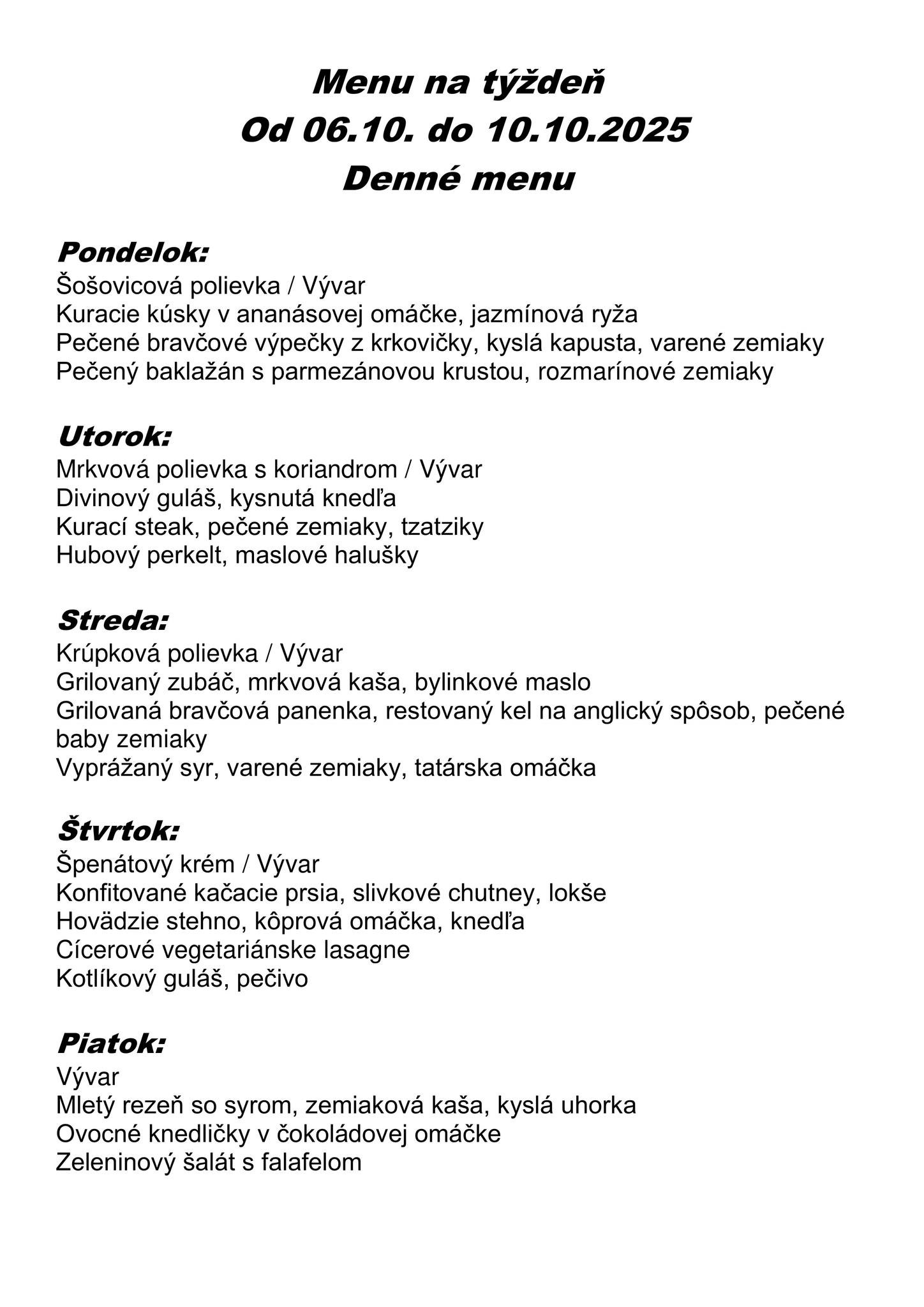 Menu na týždeň
Od 06.10. do 10.10.2025
Denné menu

Pondelok:
Šošovicová polievka / Vývar
Kuracie kúsky v ananásovej omáčke, jazmínová ryža
Pečené bravčové výpečky z krkovičky, kyslá kapusta, varené zemiaky
Pečený baklažán s parmezánovou krustou, rozmarínové zemiaky

Utorok:
Mrkvová polievka s koriandrom / Vývar
Divinový guláš, kysnutá knedľa
Kurací steak, pečené zemiaky, tzatziky
Hubový perkelt, maslové halušky

Streda:
Krúpková polievka / Vývar
Grilovaný zubáč, mrkvová kaša, bylinkové maslo
Grilovaná bravčová panenka, restovaný kel na anglický spôsob, pečené baby zemiaky
Vyprážaný syr, varené zemiaky, tatárska omáčka

Štvrtok:
Špenátový krém / Vývar
Konfitované kačacie prsia, slivkové chutney, lokše
Hovädzie stehno, kôprová omáčka, knedľa
Cícerové vegetariánske lasagne
Kotlíkový guláš, pečivo

Piatok:
Vývar
Mletý rezeň so syrom, zemiaková kaša, kyslá uhorka
Ovocné knedličky v čokoládovej omáčke
Zeleninový šalát s falafelom